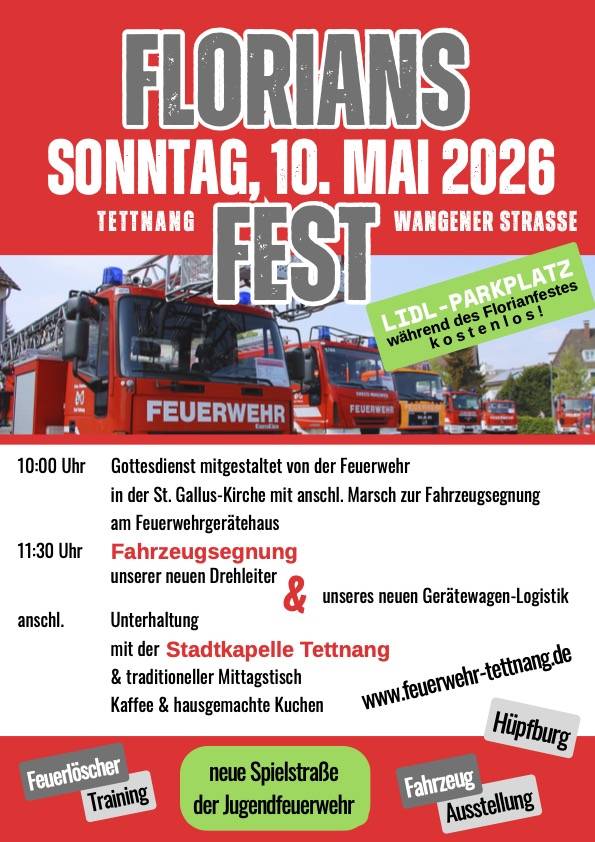 FLORIANS
SONNTAG, 10. MAI 2026
TETTNANG FEST WANGENER STRASSE

LIDL-PARKPLATZ
während des Florianfestes
kostenlos!

FEUERWEHR

FEUERWEHR

10:00 Uhr Gottesdienst mitgestaltet von der Feuerwehr in der St. Gallus-Kirche mit anschl. Marsch zur Fahrzeugsegnung am Feuerwehrgerätehaus

11:30 Uhr Fahrzeugsegnung unserer neuen Drehleiter & unseres neuen Gerätewagen-Logistik

anschl. Unterhaltung mit der Stadtkapelle Tettnang & traditioneller Mittagstisch Kaffee & hausgemachte Kuchen

www.feuerwehr-tettnang.de

Hüpfburg

Feuerlöscher Training

neue Spielstraße der Jugendfeuerwehr

Fahrzeug Ausstellung